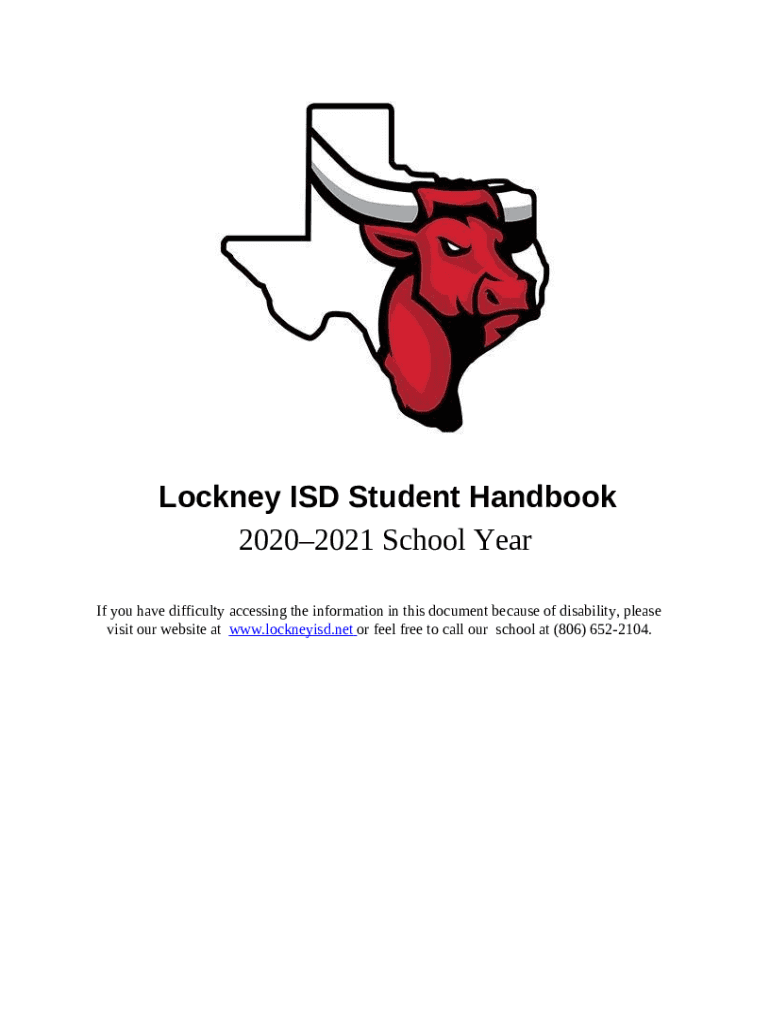 Lockney ISD Student Handbook
2020–2021 School Year

If you have difficulty accessing the information in this document because of disability, please visit our website at www.lockneyisd.net or feel free to call our school at (806) 652-2104.